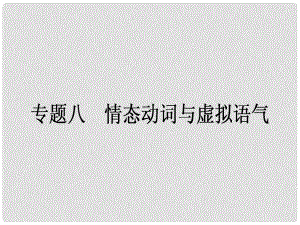 专题八　情态动词与虚拟语气